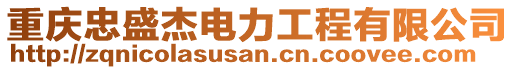 重庆忠盛杰电力工程有限公司
http://zqnicolasusan.cn.coovee.com